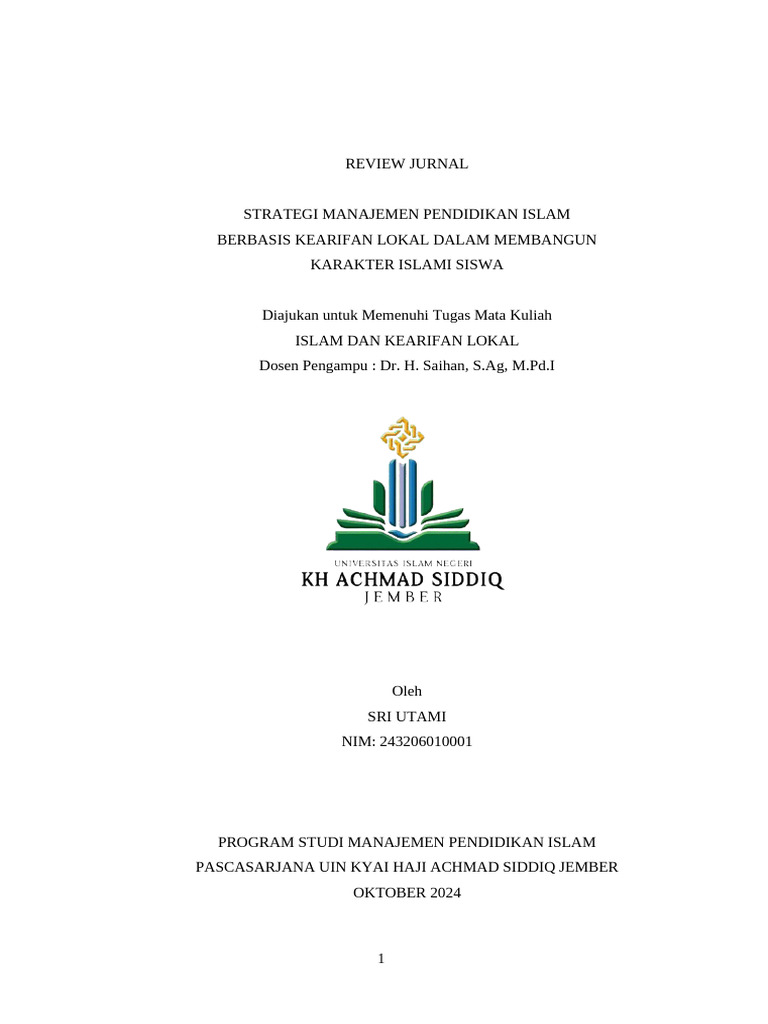 REVIEW JURNAL

STRATEGI MANAJEMEN PENDIDIKAN ISLAM BERBASIS KEARIFAN LOKAL DALAM MEMBANGUN KARAKTER ISLAMI SISWA

Diajukan untuk Memenuhi Tugas Mata Kuliah
ISLAM DAN KEARIFAN LOKAL
Dosen Pengampu : Dr. H. Saihan, S.Ag, M.Pd.I

UNIVERSITAS ISLAM NEGERI
KH ACHMAD SIDDIQ
JEMBER

Oleh
SRI UTAMI
NIM: 243206010001

PROGRAM STUDI MANAJEMEN PENDIDIKAN ISLAM
PASCASARJANA UIN KYAI HAJI ACHMAD SIDDIQ JEMBER
OKTOBER 2024

1